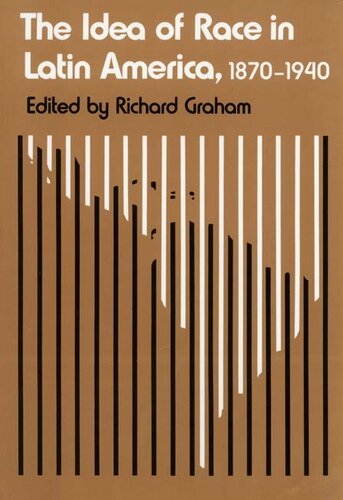 The Idea of Race in Latin America, 1870–1940

Edited by Richard Graham